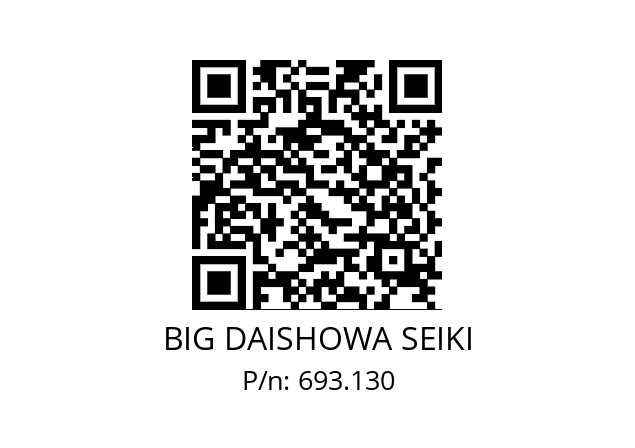 BIG DAISHOWA SEIKI
P/n: 693.130